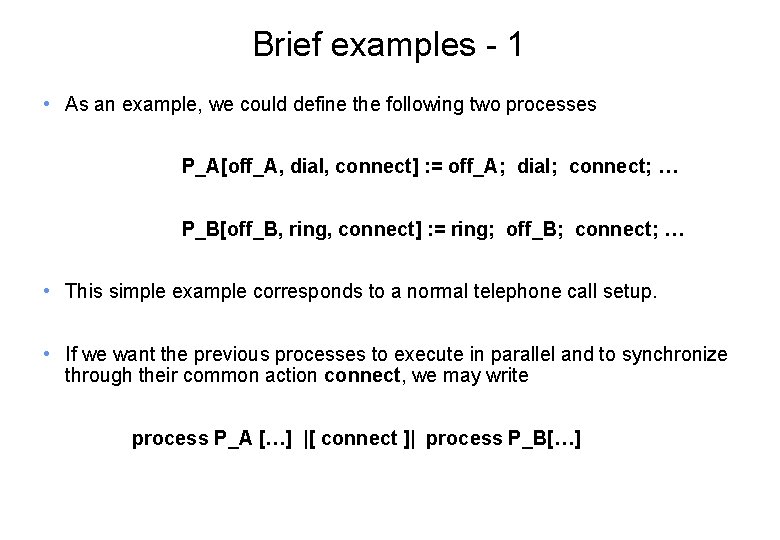 Brief examples - 1

• As an example, we could define the following two processes

P_A[off_A, dial, connect] := off_A; dial; connect; …

P_B[off_B, ring, connect] := ring; off_B; connect; …

• This simple example corresponds to a normal telephone call setup.

• If we want the previous processes to execute in parallel and to synchronize through their common action connect, we may write

process P_A […] |[ connect ]| process P_B[…]